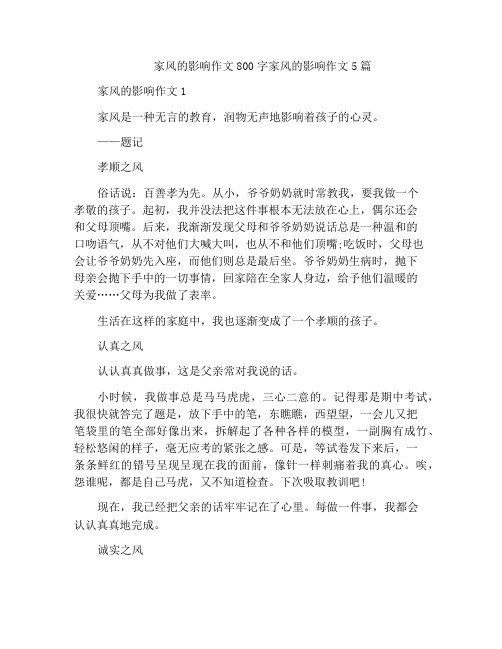 家风的影响作文800字家风的影响作文5篇

家风的影响作文1

家风是一种无言的教育，润物无声地影响着孩子的心灵。

——题记

孝顺之风

俗话说：百善孝为先。从小，爷爷奶奶就时常教我，要我做一个孝敬的孩子。起初，我并没法把这件事根本无法放在心上，偶尔还会和父母顶嘴。后来，我渐渐发现父母和爷爷奶奶说话总是一种温和的口吻语气，从不对他们大喊大叫，也从不和他们顶嘴;吃饭时，父母也会让爷爷奶奶先入座，而他们则总是最后坐。爷爷奶奶生病时，抛下母亲会抛下手中的一切事情，回家陪在全家人身边，给予他们温暖的关爱……父母为我做了表率。

生活在这样的家庭中，我也逐渐变成了一个孝顺的孩子。

认真之风

认认真真做事，这是父亲常对我说的话。

小时候，我做事总是马马虎虎，三心二意的。记得那是期中考试，我很快就答完了题是，放下手中的笔，东瞧瞧，西望望，一会儿又把笔袋里的笔全部好像出来，拆解起了各种各样的模型，一副胸有成竹、轻松悠闲的样子，毫无应考的紧张之感。可是，等试卷发下来后，一条条鲜红的错号呈现呈现在我的面前，像针一样刺痛着我的真心。唉，怨谁呢，都是自己马虎，又不知道检查。下次吸取教训吧！

现在，我已经把父亲的话牢牢记在了心里。每做一件事，我都会认认真真地完成。

诚实之风